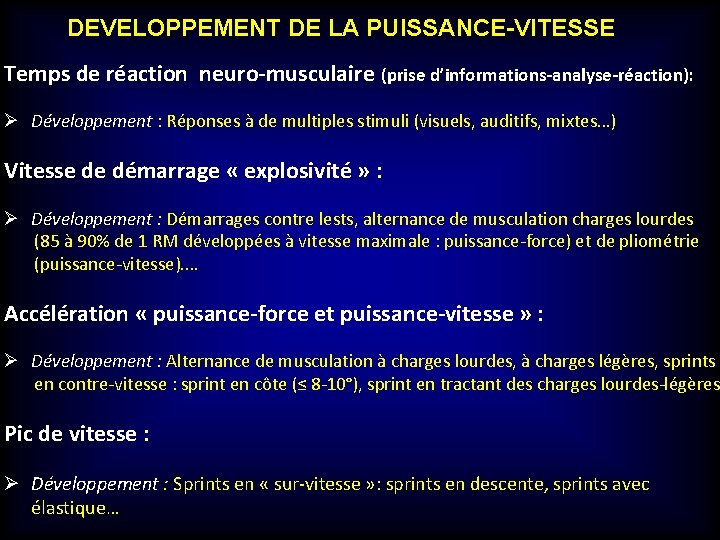 DEVELOPPEMENT DE LA PUISSANCE-VITESSE

Temps de réaction neuro-musculaire (prise d'informations-analyse-réaction):

➢ Développement : Réponses à de multiples stimuli (visuels, auditifs, mixtes...)

Vitesse de démarrage « explosivité » :

➢ Développement : Démarrages contre lests, alternance de musculation charges lourdes (85 à 90% de 1 RM développées à vitesse maximale : puissance-force) et de pliométrie (puissance-vitesse)....

Accélération « puissance-force et puissance-vitesse » :

➢ Développement : Alternance de musculation à charges lourdes, à charges légères, sprints en contre-vitesse : sprint en côte (≤ 8-10°), sprint en tractant des charges lourdes-légères

Pic de vitesse :

➢ Développement : Sprints en « sur-vitesse »: sprints en descente, sprints avec élastique...